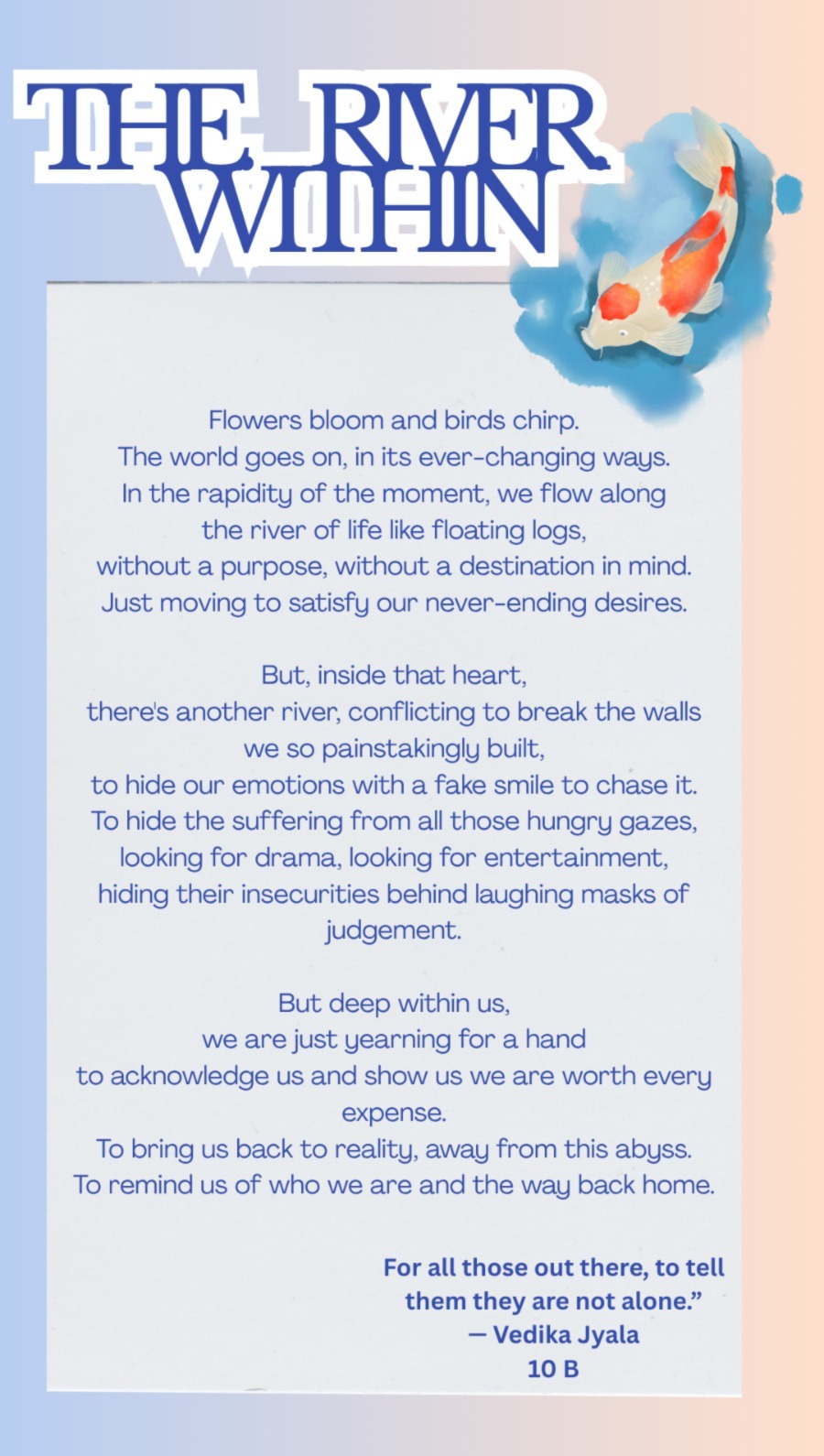 THE RIVER WITHIN

Flowers bloom and birds chirp.
The world goes on, in its ever-changing ways.
In the rapidity of the moment, we flow along
the river of life like floating logs,
without a purpose, without a destination in mind.
Just moving to satisfy our never-ending desires.

But, inside that heart,
there's another river, conflicting to break the walls
we so painstakingly built,
to hide our emotions with a fake smile to chase it.
To hide the suffering from all those hungry gazes,
looking for drama, looking for entertainment,
hiding their insecurities behind laughing masks of judgement.

But deep within us,
we are just yearning for a hand
to acknowledge us and show us we are worth every expense.
To bring us back to reality, away from this abyss.
To remind us of who we are and the way back home.

For all those out there, to tell them they are not alone.”
— Vedika Jyala
10 B